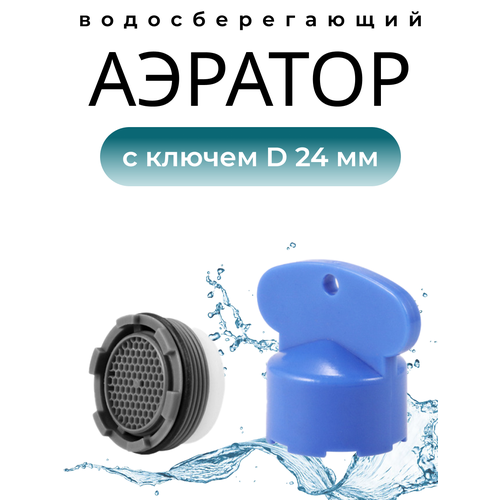 водосберегающий

АЭРАТОР

с ключем D 24 мм